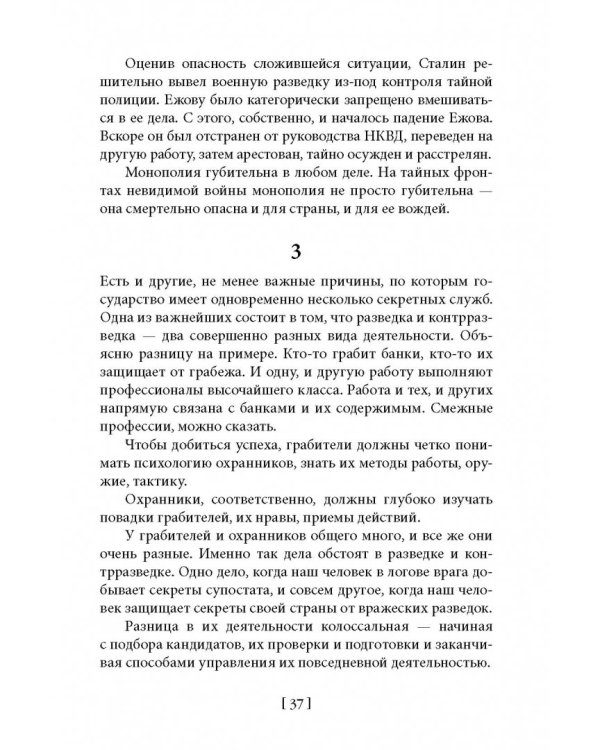 Оценив опасность сложившейся ситуации, Сталин решительно вывел военную разведку из-под контроля тайной полиции. Ежову было категорически запрещено вмешиваться в ее дела. С этого, собственно, и началось падение Ежова. Вскоре он был отстранен от руководства НКВД, переведен на другую работу, затем арестован, тайно осужден и расстрелян.

Монополия губительна в любом деле. На тайных фронтах невидимой войны монополия не просто губительна — она смертельно опасна и для страны, и для ее вождей.

3

Есть и другие, не менее важные причины, по которым государство имеет одновременно несколько секретных служб. Одна из важнейших состоит в том, что разведка и контрразведка — два совершенно разных вида деятельности. Объясню разницу на примере. Кто-то грабит банки, кто-то их защищает от грабежа. И одну, и другую работу выполняют профессионалы высочайшего класса. Работа и тех, и других напрямую связана с банками и их содержимым. Смежные профессии, можно сказать.

Чтобы добиться успеха, грабители должны четко понимать психологию охранников, знать их методы работы, оружие, тактику.

Охранники, соответственно, должны глубоко изучать повадки грабителей, их нравы, приемы действий.

У грабителей и охранников общего много, и все же они очень разные. Именно так дела обстоят в разведке и контрразведке. Одно дело, когда наш человек в логове врага добывает секреты супостата, и совсем другое, когда наш человек защищает секреты своей страны от вражеских разведок.

Разница в их деятельности колоссальная — начиная с подбора кандидатов, их проверки и подготовки и заканчивая способами управления их повседневной деятельностью.

[ 37 ]